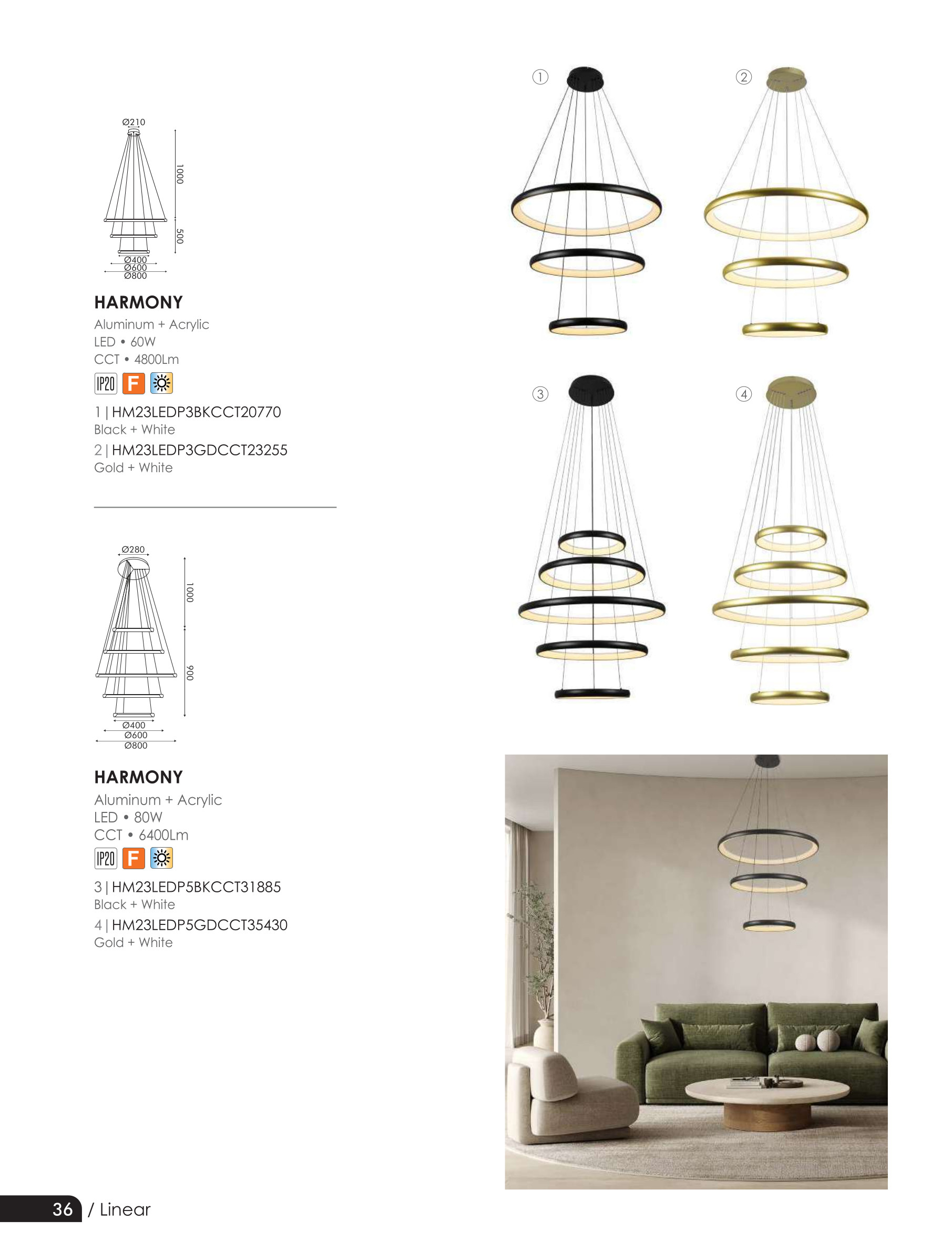 Ø210

1000

500

Ø400
Ø600
Ø800

HARMONY
Aluminum + Acrylic
LED • 60W
CCT • 4800Lm

IP20 F

1 | HM23LEDP3BKCCT20770
Black + White
2 | HM23LEDP3GDCCT23255
Gold + White

Ø280

1000

900

Ø400
Ø600
Ø800

HARMONY
Aluminum + Acrylic
LED • 80W
CCT • 6400Lm

IP20 F

3 | HM23LEDP5BKCCT31885
Black + White
4 | HM23LEDP5GDCCT35430
Gold + White

①

②

③

④

36 / Linear